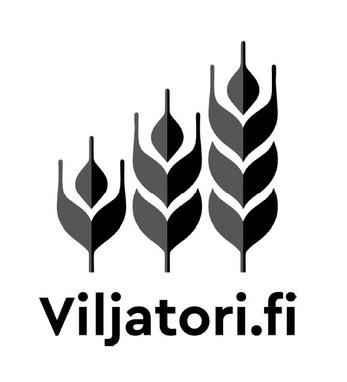 Viljatori.fi